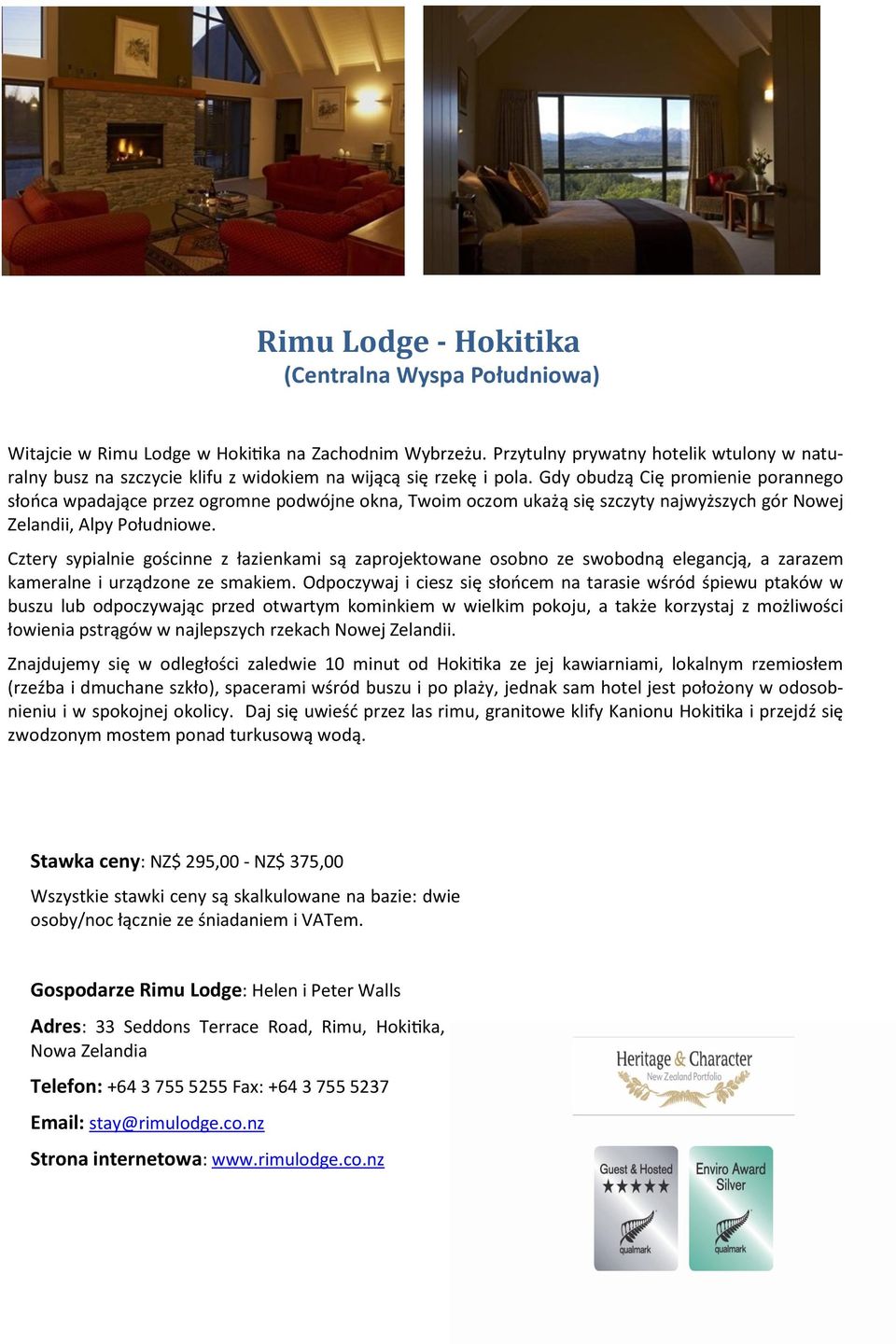 Rimu Lodge - Hokitika
(Centralna Wyspa Południowa)

Witajcie w Rimu Lodge w Hokitika na Zachodnim Wybrzeżu. Przytulny prywatny hotelik wtulony w naturalny busz na szczycie klifu z widokiem na wijącą się rzekę i pola. Gdy obudzą Cię promienie porannego słońca wpadające przez ogromne podwójne okna, Twoim oczom ukażą się szczyty najwyższych gór Nowej Zelandii, Alpy Południowe.

Cztery sypialnie gościnne z łazienkami są zaprojektowane osobno ze swobodną elegancją, a zarazem kameralne i urządzone ze smakiem. Odpoczywaj i ciesz się słońcem na tarasie wśród śpiewu ptaków w buszu lub odpoczywając przed otwartym kominkiem w wielkim pokoju, a także korzystaj z możliwości łowienia pstrągów w najlepszych rzekach Nowej Zelandii.

Znajdujemy się w odległości zaledwie 10 minut od Hokitika ze jej kawiarniami, lokalnym rzemiosłem (rzeźba i dmuchane szkło), spacerami wśród buszu i po plaży, jednak sam hotel jest położony w odosobnieniu i w spokojnej okolicy. Daj się uwieść przez las rimu, granitowe klify Kanionu Hokitika i przejdź się zwodzonym mostem ponad turkusową wodą.

Stawka ceny: NZ$ 295,00 - NZ$ 375,00

Wszystkie stawki ceny są skalkulowane na bazie: dwie osoby/noc łącznie ze śniadaniem i VATem.

Gospodarze Rimu Lodge: Helen i Peter Walls

Adres: 33 Seddons Terrace Road, Rimu, Hokitika, Nowa Zelandia

Telefon: +64 3 755 5255 Fax: +64 3 755 5237

Email: stay@rimulodge.co.nz

Strona internetowa: www.rimulodge.co.nz

Heritage & Character
New Zealand Portfolio

Guest & Hosted
★★★★★
qualmark

Enviro Award
Silver
qualmark